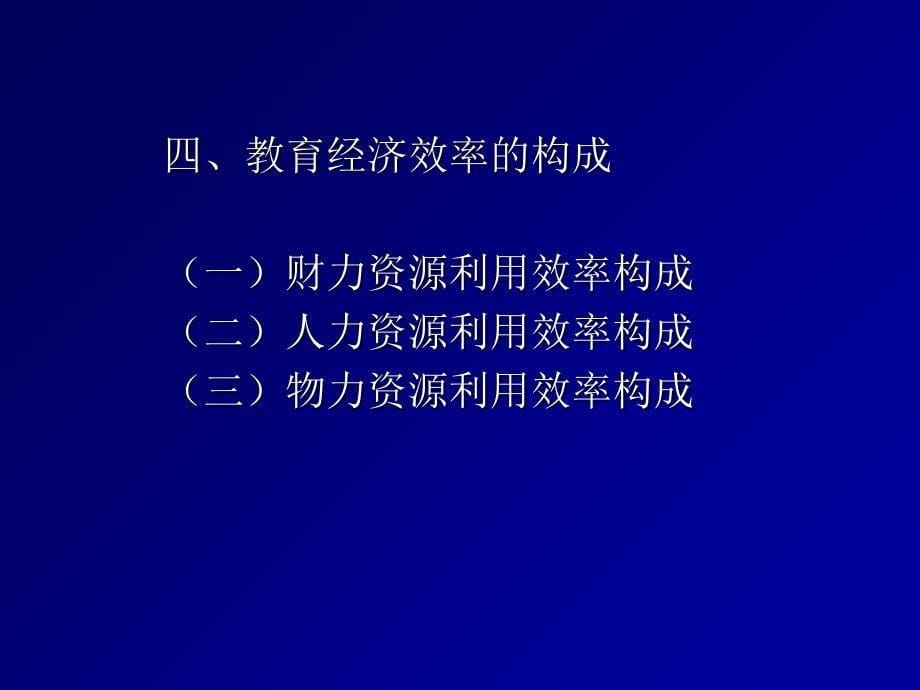 四、教育经济效率的构成

（一）财力资源利用效率构成
（二）人力资源利用效率构成
（三）物力资源利用效率构成